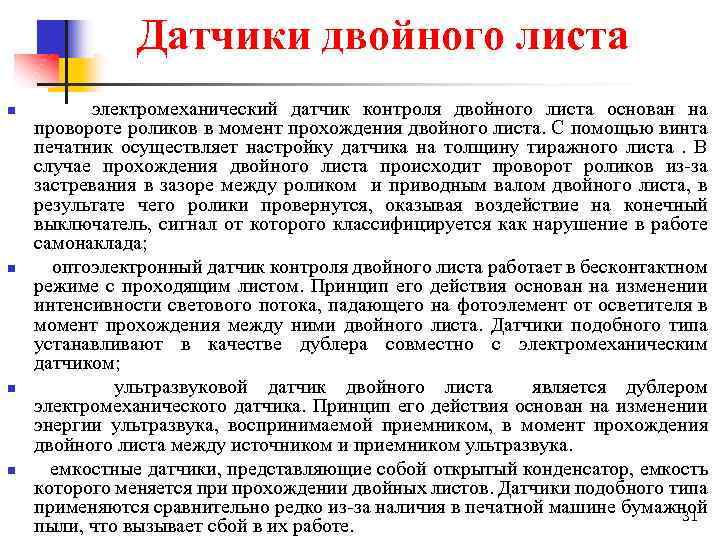 Датчики двойного листа

электромеханический датчик контроля двойного листа основан на провороте роликов в момент прохождения двойного листа. С помощью винта печатник осуществляет настройку датчика на толщину тиражного листа . В случае прохождения двойного листа происходит проворот роликов из-за застревания в зазоре между роликом и приводным валом двойного листа, в результате чего ролики провернутся, оказывая воздействие на конечный выключатель, сигнал от которого классифицируется как нарушение в работе самонаклада;

оптоэлектронный датчик контроля двойного листа работает в бесконтактном режиме с проходящим листом. Принцип его действия основан на изменении интенсивности светового потока, падающего на фотоэлемент от осветителя в момент прохождения между ними двойного листа. Датчики подобного типа устанавливают в качестве дублера совместно с электромеханическим датчиком;

ультразвуковой датчик двойного листа является дублером электромеханического датчика. Принцип его действия основан на изменении энергии ультразвука, воспринимаемой приемником, в момент прохождения двойного листа между источником и приемником ультразвука.

емкостные датчики, представляющие собой открытый конденсатор, емкость которого меняется при прохождении двойных листов. Датчики подобного типа применяются сравнительно редко из-за наличия в печатной машине бумажной пыли, что вызывает сбой в их работе.

31